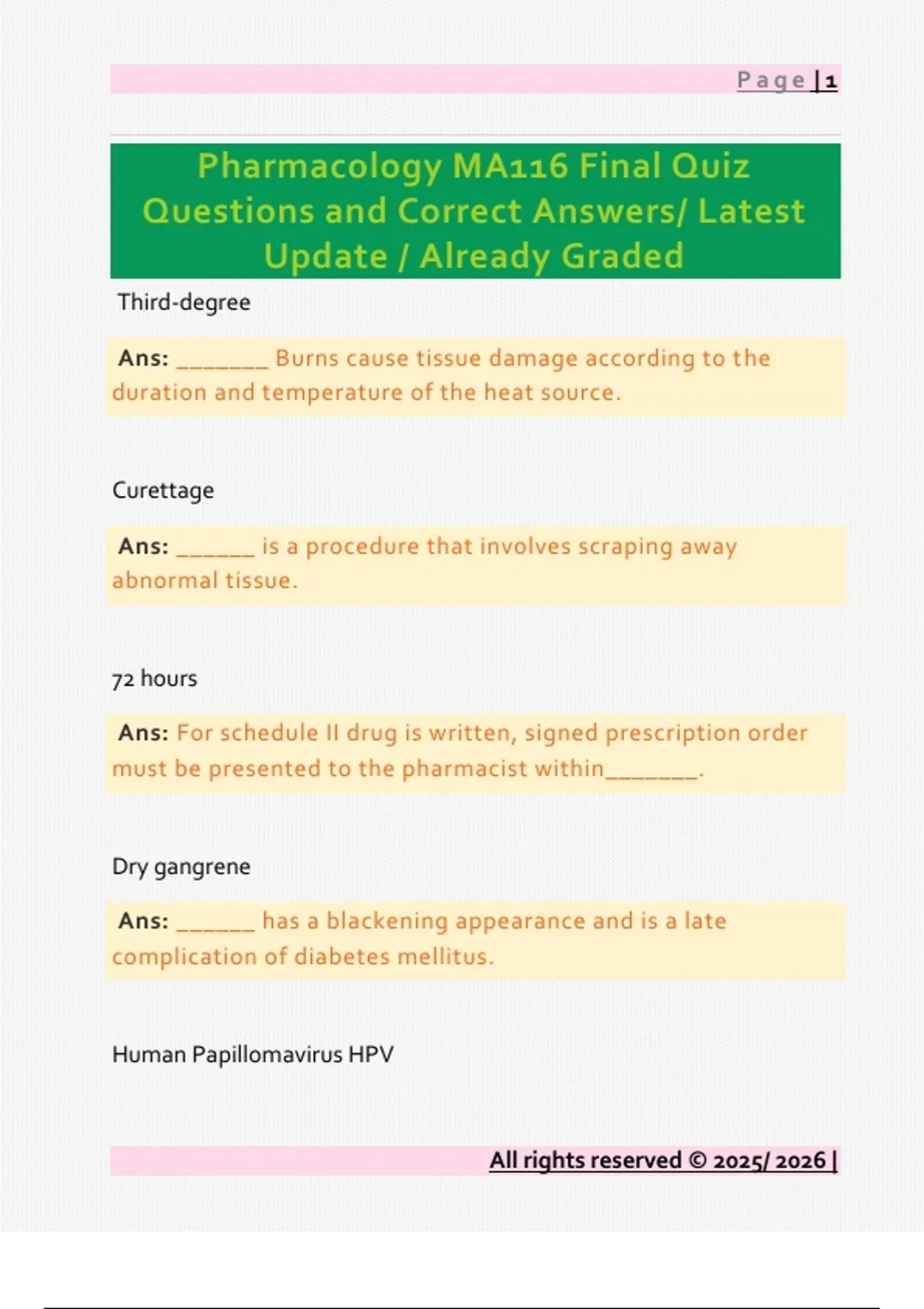 Page | 1

Pharmacology MA116 Final Quiz Questions and Correct Answers/ Latest Update / Already Graded

Third-degree

Ans: _______ Burns cause tissue damage according to the duration and temperature of the heat source.

Curettage

Ans: ______ is a procedure that involves scraping away abnormal tissue.

72 hours

Ans: For schedule II drug is written, signed prescription order must be presented to the pharmacist within_______.

Dry gangrene

Ans: ______ has a blackening appearance and is a late complication of diabetes mellitus.

Human Papillomavirus HPV

All rights reserved © 2025/ 2026 |